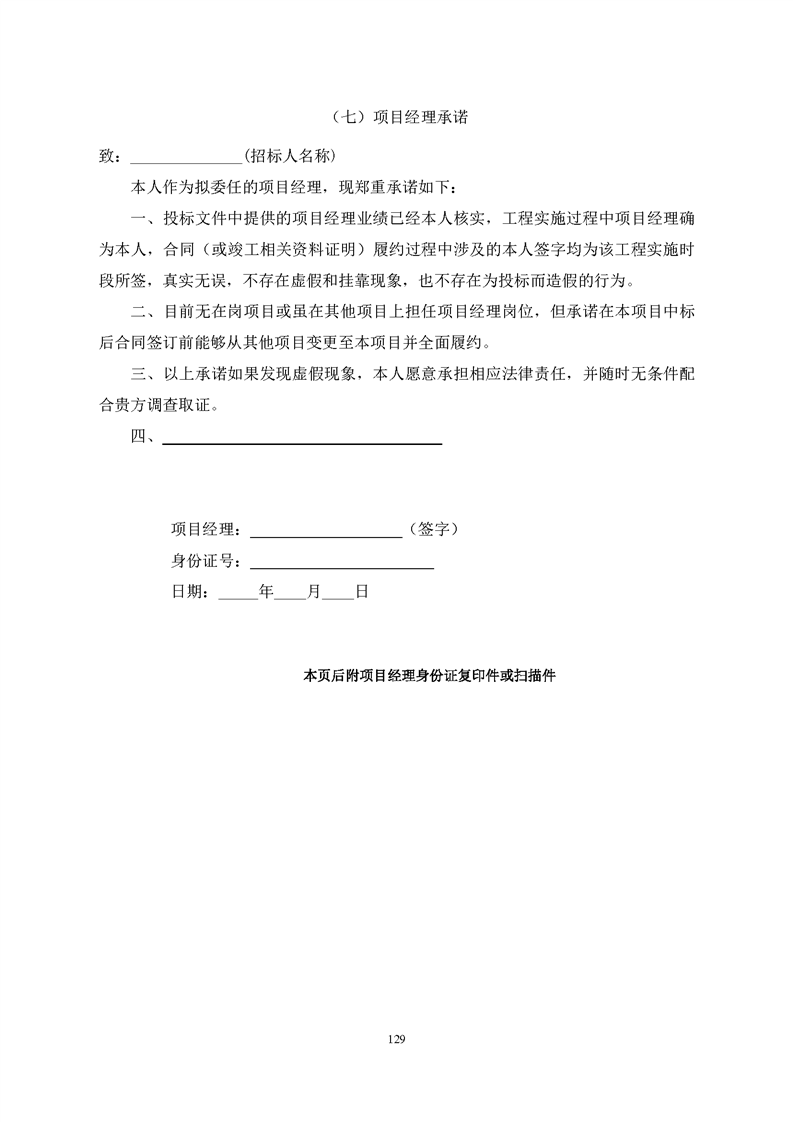 （七）项目经理承诺

致：______________(招标人名称)

本人作为拟委任的项目经理，现郑重承诺如下：

一、投标文件中提供的项目经理业绩已经本人核实，工程实施过程中项目经理确为本人，合同（或竣工相关资料证明）履约过程中涉及的本人签字均为该工程实施时段所签，真实无误，不存在虚假和挂靠现象，也不存在为投标而造假的行为。

二、目前无在岗项目或虽在其他项目上担任项目经理岗位，但承诺在本项目中标后合同签订前能够从其他项目变更至本项目并全面履约。

三、以上承诺如果发现虚假现象，本人愿意承担相应法律责任，并随时无条件配合贵方调查取证。

四、____________________________________

项目经理：____________________（签字）

身份证号：________________________

日期：_____年____月____日

本页后附项目经理身份证复印件或扫描件

129